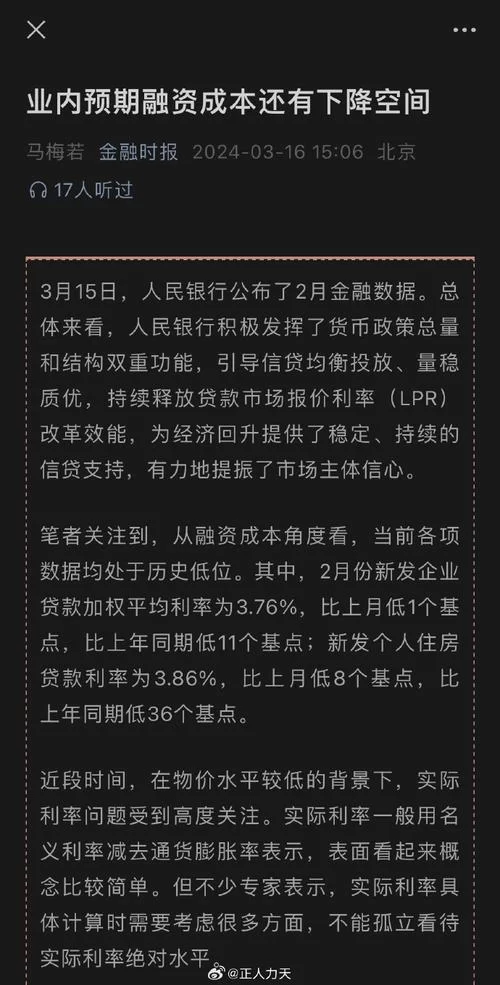 业内预期融资成本还有下降空间

马梅若 金融时报 2024-03-16 15:06 北京

17人听过

3月15日，人民银行公布了2月金融数据。总体来看，人民银行积极发挥了货币政策总量和结构双重功能，引导信贷均衡投放、量稳质优，持续释放贷款市场报价利率（LPR）改革效能，为经济回升提供了稳定、持续的信贷支持，有力地提振了市场主体信心。

笔者关注到，从融资成本角度看，当前各项数据均处于历史低位。其中，2月份新发企业贷款加权平均利率为3.76%，比上月低1个基点，比上年同期低11个基点；新发个人住房贷款利率为3.86%，比上月低8个基点，比上年同期低36个基点。

近段时间，在物价水平较低的背景下，实际利率问题受到高度关注。实际利率一般用名义利率减去通货膨胀率表示，表面看起来概念比较简单。但不少专家表示，实际利率具体计算时需要考虑很多方面，不能孤立看待实际利率绝对水平

@正人力天